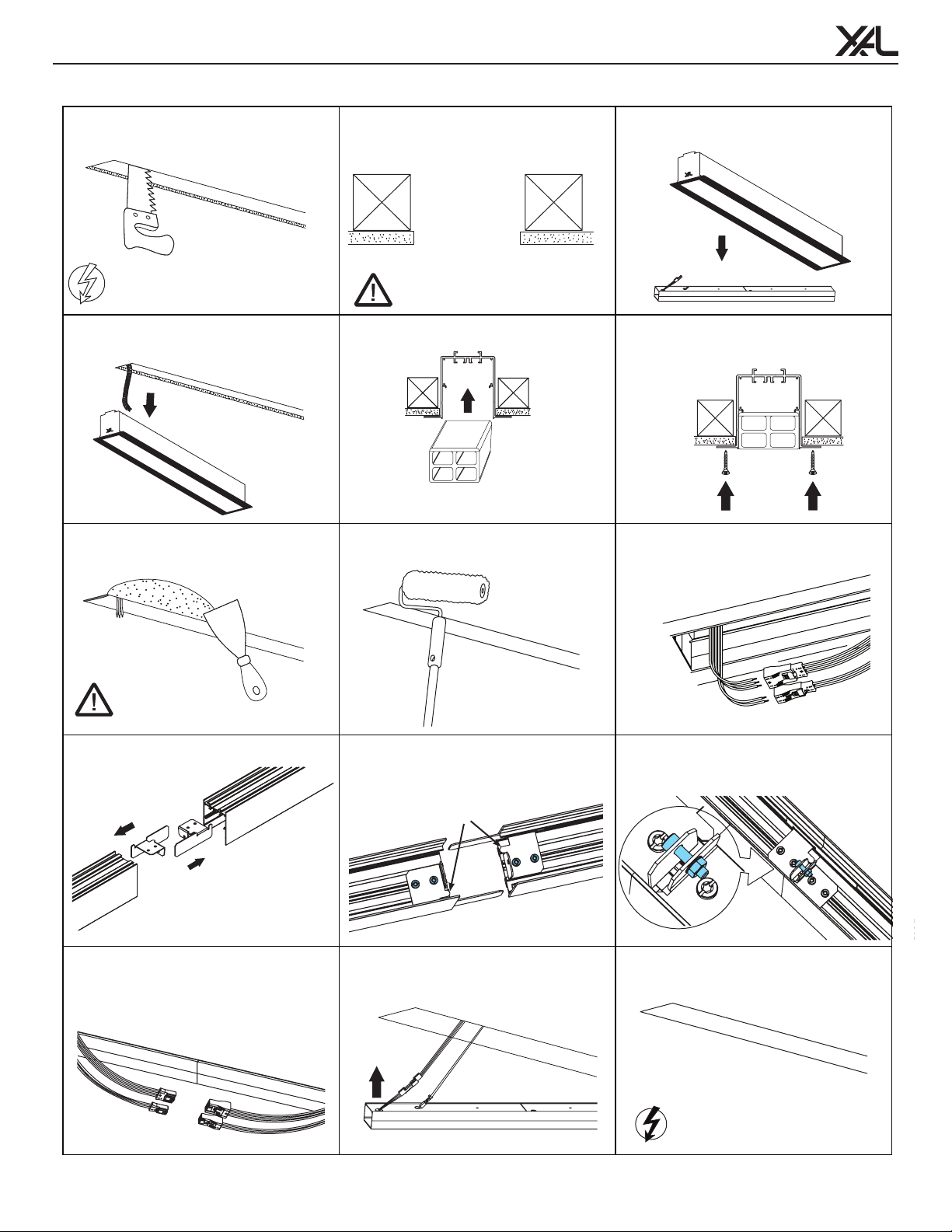 XAL